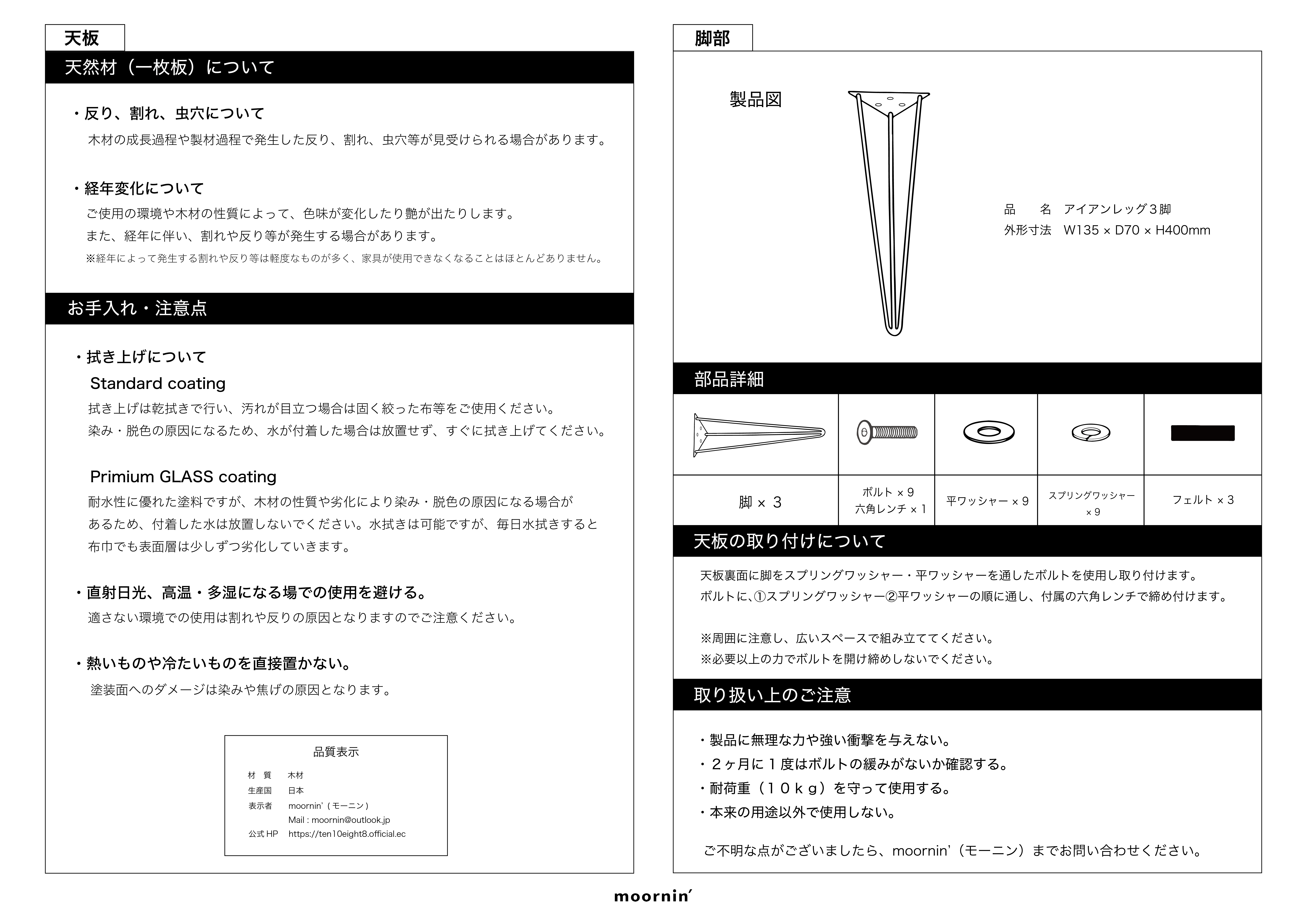 天板

天然材（一枚板）について

・反り、割れ、虫穴について

木材の成長過程や製材過程で発生した反り、割れ、虫穴等が見受けられる場合があります。

・経年変化について

ご使用の環境や木材の性質によって、色味が変化したり艶が出たりします。

また、経年に伴い、割れや反り等が発生する場合があります。

※経年によって発生する割れや反り等は軽度なものが多く、家具が使用できなくなることはほとんどありません。

お手入れ・注意点

・拭き上げについて

Standard coating

拭き上げは乾拭きで行い、汚れが目立つ場合は固く絞った布等をご使用ください。

染み・脱色の原因になるため、水が付着した場合は放置せず、すぐに拭き上げてください。

Primium GLASS coating

耐水性に優れた塗料ですが、木材の性質や劣化により染み・脱色の原因になる場合があるため、付着した水は放置しないでください。水拭きは可能ですが、毎日水拭きすると布巾でも表面層は少しずつ劣化していきます。

・直射日光、高温・多湿になる場での使用を避ける。

適さない環境での使用は割れや反りの原因となりますのでご注意ください。

・熱いものや冷たいものを直接置かない。

塗装面へのダメージは染みや焦げの原因となります。

品質表示

材　質　木材
生産国　日本
表示者　moornin'（モーニン）
Mail : moornin@outlook.jp
公式 HP　https://ten10eight8.official.ec

脚部

製品図

品　　名　アイアンレッグ３脚
外形寸法　W135 × D70 × H400mm

部品詳細

| 脚 × ３ | ボルト × 9 六角レンチ × 1 | 平ワッシャー × 9 | スプリングワッシャー × 9 | フェルト × 3 |
|---|---|---|---|---|

天板の取り付けについて

天板裏面に脚をスプリングワッシャー・平ワッシャーを通したボルトを使用し取り付けます。

ボルトに、①スプリングワッシャー②平ワッシャーの順に通し、付属の六角レンチで締め付けます。

※周囲に注意し、広いスペースで組み立ててください。

※必要以上の力でボルトを開け締めしないでください。

取り扱い上のご注意

・製品に無理な力や強い衝撃を与えない。

・２ヶ月に１度はボルトの緩みがないか確認する。

・耐荷重（１０ｋｇ）を守って使用する。

・本来の用途以外で使用しない。

ご不明な点がございましたら、moornin'（モーニン）までお問い合わせください。

moornin'